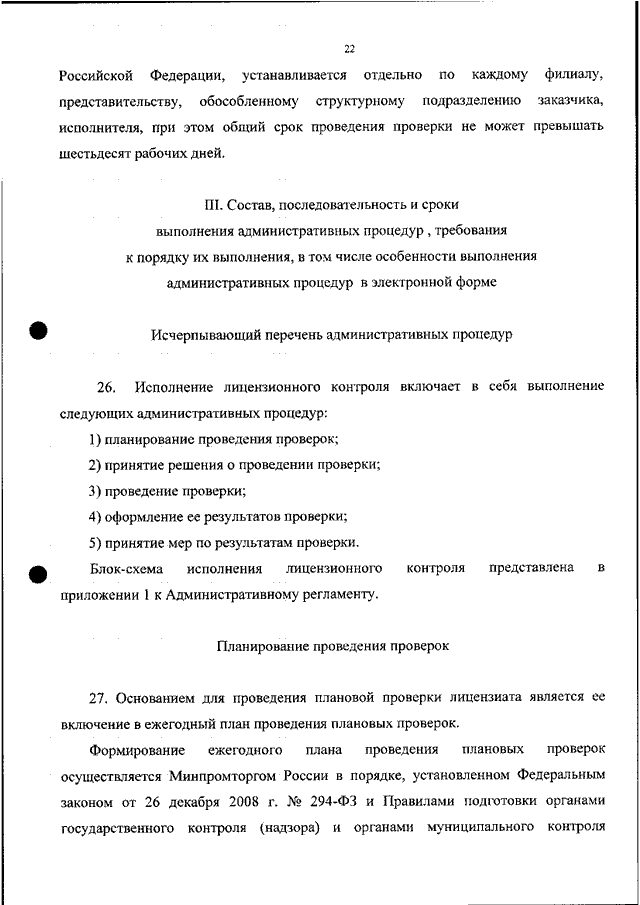 22

Российской Федерации, устанавливается отдельно по каждому филиалу, представительству, обособленному структурному подразделению заказчика, исполнителя, при этом общий срок проведения проверки не может превышать шестьдесят рабочих дней.

III. Состав, последовательность и сроки выполнения административных процедур , требования к порядку их выполнения, в том числе особенности выполнения административных процедур в электронной форме

Исчерпывающий перечень административных процедур

26. Исполнение лицензионного контроля включает в себя выполнение следующих административных процедур:

1) планирование проведения проверок;

2) принятие решения о проведении проверки;

3) проведение проверки;

4) оформление ее результатов проверки;

5) принятие мер по результатам проверки.

Блок-схема исполнения лицензионного контроля представлена в приложении 1 к Административному регламенту.

Планирование проведения проверок

27. Основанием для проведения плановой проверки лицензиата является ее включение в ежегодный план проведения плановых проверок.

Формирование ежегодного плана проведения плановых проверок осуществляется Минпромторгом России в порядке, установленном Федеральным законом от 26 декабря 2008 г. № 294-ФЗ и Правилами подготовки органами государственного контроля (надзора) и органами муниципального контроля